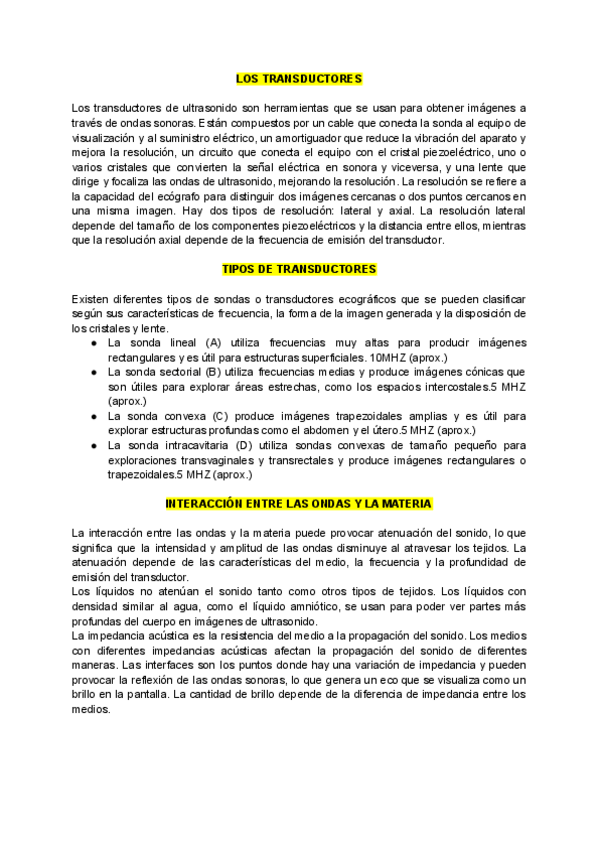 LOS TRANSDUCTORES

Los transductores de ultrasonido son herramientas que se usan para obtener imágenes a través de ondas sonoras. Están compuestos por un cable que conecta la sonda al equipo de visualización y al suministro eléctrico, un amortiguador que reduce la vibración del aparato y mejora la resolución, un circuito que conecta el equipo con el cristal piezoeléctrico, uno o varios cristales que convierten la señal eléctrica en sonora y viceversa, y una lente que dirige y focaliza las ondas de ultrasonido, mejorando la resolución. La resolución se refiere a la capacidad del ecógrafo para distinguir dos imágenes cercanas o dos puntos cercanos en una misma imagen. Hay dos tipos de resolución: lateral y axial. La resolución lateral depende del tamaño de los componentes piezoeléctricos y la distancia entre ellos, mientras que la resolución axial depende de la frecuencia de emisión del transductor.

TIPOS DE TRANSDUCTORES

Existen diferentes tipos de sondas o transductores ecográficos que se pueden clasificar según sus características de frecuencia, la forma de la imagen generada y la disposición de los cristales y lente.
● La sonda lineal (A) utiliza frecuencias muy altas para producir imágenes rectangulares y es útil para estructuras superficiales. 10MHZ (aprox.)
● La sonda sectorial (B) utiliza frecuencias medias y produce imágenes cónicas que son útiles para explorar áreas estrechas, como los espacios intercostales.5 MHZ (aprox.)
● La sonda convexa (C) produce imágenes trapezoidales amplias y es útil para explorar estructuras profundas como el abdomen y el útero.5 MHZ (aprox.)
● La sonda intracavitaria (D) utiliza sondas convexas de tamaño pequeño para exploraciones transvaginales y transrectales y produce imágenes rectangulares o trapezoidales.5 MHZ (aprox.)

INTERACCIÓN ENTRE LAS ONDAS Y LA MATERIA

La interacción entre las ondas y la materia puede provocar atenuación del sonido, lo que significa que la intensidad y amplitud de las ondas disminuye al atravesar los tejidos. La atenuación depende de las características del medio, la frecuencia y la profundidad de emisión del transductor.
Los líquidos no atenúan el sonido tanto como otros tipos de tejidos. Los líquidos con densidad similar al agua, como el líquido amniótico, se usan para poder ver partes más profundas del cuerpo en imágenes de ultrasonido.
La impedancia acústica es la resistencia del medio a la propagación del sonido. Los medios con diferentes impedancias acústicas afectan la propagación del sonido de diferentes maneras. Las interfaces son los puntos donde hay una variación de impedancia y pueden provocar la reflexión de las ondas sonoras, lo que genera un eco que se visualiza como un brillo en la pantalla. La cantidad de brillo depende de la diferencia de impedancia entre los medios.